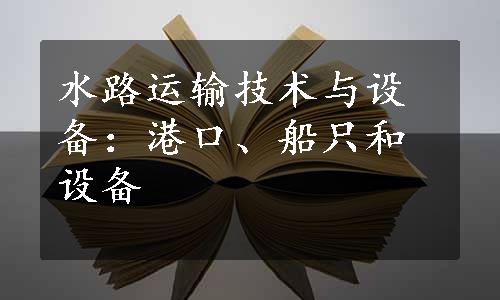 水路运输技术与设备：港口、船只和设备